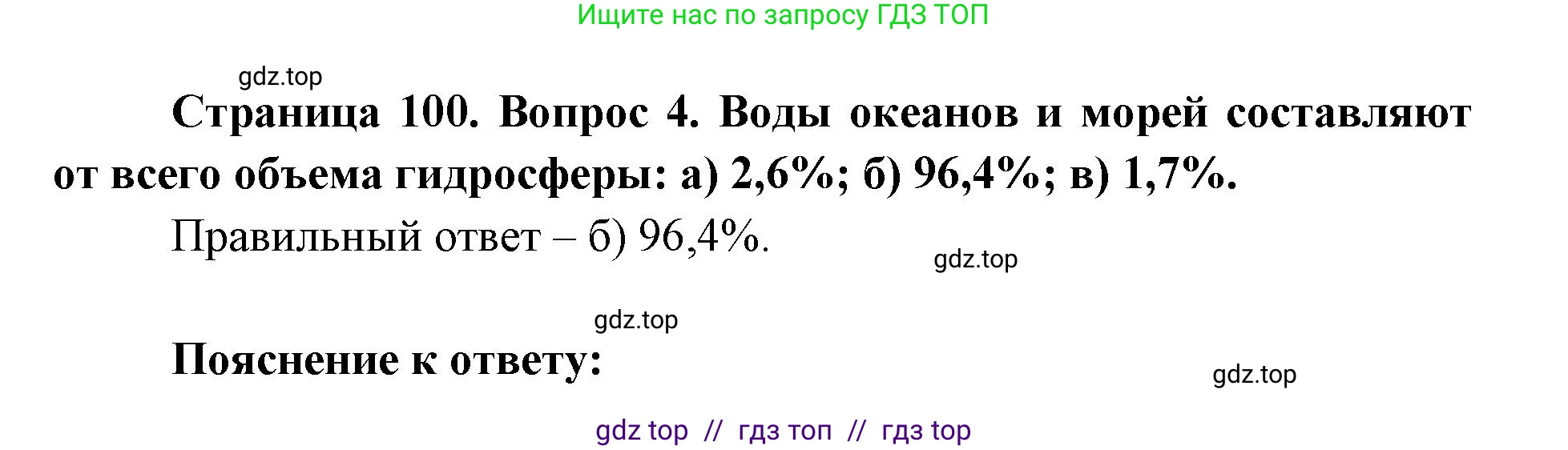 Ищите нас по запросу ГДЗ ТОП

gdz.top

Страница 100. Вопрос 4. Воды океанов и морей составляют от всего объема гидросферы: а) 2,6%; б) 96,4%; в) 1,7%.

Правильный ответ – б) 96,4%.

gdz.top

gdz.top

Пояснение к ответу:

gdz.top

gdz top // гдз топ // гдз top